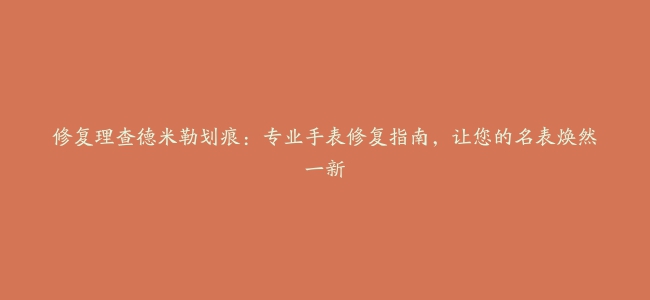 修复理查德米勒划痕：专业手表修复指南，让您的名表焕然一新